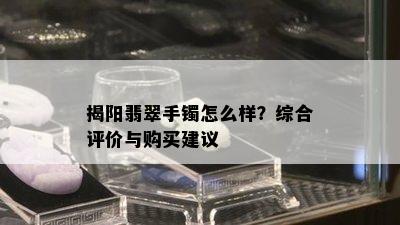 揭阳翡翠手镯怎么样？综合评价与购买建议